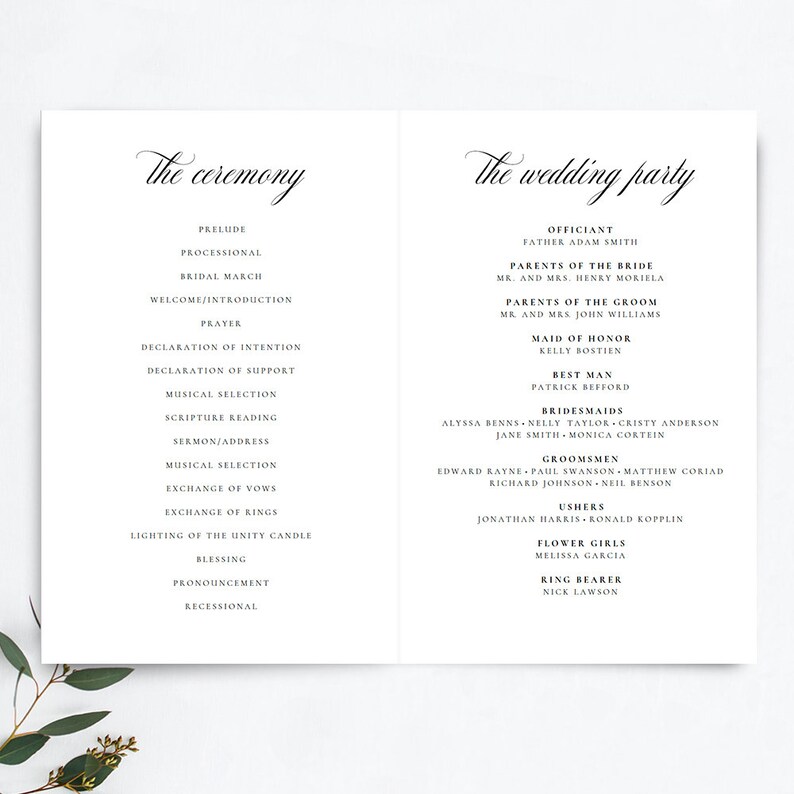 the ceremony

PRELUDE

PROCESSIONAL

BRIDAL MARCH

WELCOME/INTRODUCTION

PRAYER

DECLARATION OF INTENTION

DECLARATION OF SUPPORT

MUSICAL SELECTION

SCRIPTURE READING

SERMON/ADDRESS

MUSICAL SELECTION

EXCHANGE OF VOWS

EXCHANGE OF RINGS

LIGHTING OF THE UNITY CANDLE

BLESSING

PRONOUNCEMENT

RECESSIONAL

the wedding party

OFFICIANT
FATHER ADAM SMITH

PARENTS OF THE BRIDE
MR. AND MRS. HENRY MORIELA

PARENTS OF THE GROOM
MR. AND MRS. JOHN WILLIAMS

MAID OF HONOR
KELLY BOSTIEN

BEST MAN
PATRICK BEFFORD

BRIDESMAIDS
ALYSSA BENNS • NELLY TAYLOR • CRISTY ANDERSON
JANE SMITH • MONICA CORTEIN

GROOMSMEN
EDWARD RAYNE • PAUL SWANSON • MATTHEW CORIAD
RICHARD JOHNSON • NEIL BENSON

USHERS
JONATHAN HARRIS • RONALD KOPPLIN

FLOWER GIRLS
MELISSA GARCIA

RING BEARER
NICK LAWSON